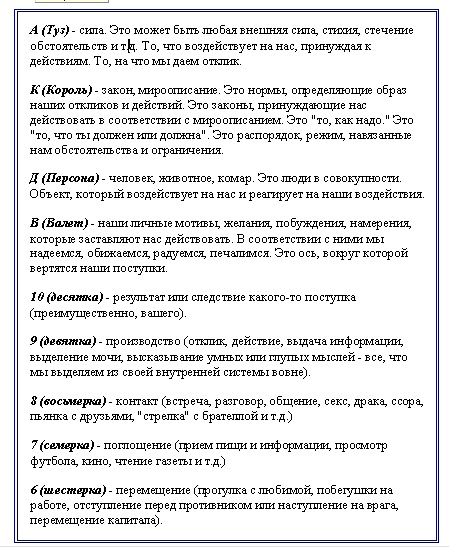 А (Туз) - сила. Это может быть любая внешняя сила, стихия, стечение обстоятельств и т.д. То, что воздействует на нас, принуждая к действиям. То, на что мы даем отклик.

К (Король) - закон, мироописание. Это нормы, определяющие образ наших откликов и действий. Это законы, принуждающие нас действовать в соответствии с мироописанием. Это "то, как надо." Это "то, что ты должен или должна". Это распорядок, режим, навязанные нам обстоятельства и ограничения.

Д (Персона) - человек, животное, комар. Это люди в совокупности. Объект, который воздействует на нас и реагирует на наши воздействия.

В (Валет) - наши личные мотивы, желания, побуждения, намерения, которые заставляют нас действовать. В соответствии с ними мы надеемся, обижаемся, радуемся, печалимся. Это ось, вокруг которой вертятся наши поступки.

10 (десятка) - результат или следствие какого-то поступка (преимущественно, вашего).

9 (девятка) - производство (отклик, действие, выдача информации, выделение мочи, высказывание умных или глупых мыслей - все, что мы выделяем из своей внутренней системы вовне).

8 (восьмерка) - контакт (встреча, разговор, общение, секс, драка, ссора, пьянка с друзьями, "стрелка" с брателлой и т.д.)

7 (семерка) - поглощение (прием пищи и информации, просмотр футбола, кино, чтение газеты и т.д.)

6 (шестерка) - перемещение (прогулка с любимой, побегушки на работе, отступление перед противником или наступление на врага, перемещение капитала).